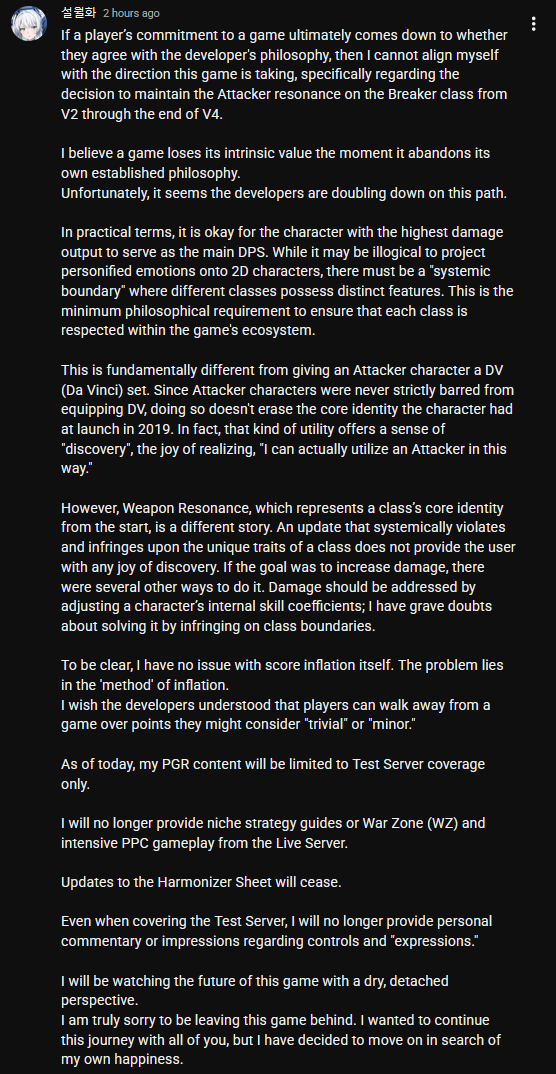 설월화 2 hours ago

If a player's commitment to a game ultimately comes down to whether they agree with the developer's philosophy, then I cannot align myself with the direction this game is taking, specifically regarding the decision to maintain the Attacker resonance on the Breaker class from V2 through the end of V4.

I believe a game loses its intrinsic value the moment it abandons its own established philosophy.
Unfortunately, it seems the developers are doubling down on this path.

In practical terms, it is okay for the character with the highest damage output to serve as the main DPS. While it may be illogical to project personified emotions onto 2D characters, there must be a "systemic boundary" where different classes possess distinct features. This is the minimum philosophical requirement to ensure that each class is respected within the game's ecosystem.

This is fundamentally different from giving an Attacker character a DV (Da Vinci) set. Since Attacker characters were never strictly barred from equipping DV, doing so doesn't erase the core identity the character had at launch in 2019. In fact, that kind of utility offers a sense of "discovery", the joy of realizing, "I can actually utilize an Attacker in this way."

However, Weapon Resonance, which represents a class's core identity from the start, is a different story. An update that systemically violates and infringes upon the unique traits of a class does not provide the user with any joy of discovery. If the goal was to increase damage, there were several other ways to do it. Damage should be addressed by adjusting a character's internal skill coefficients; I have grave doubts about solving it by infringing on class boundaries.

To be clear, I have no issue with score inflation itself. The problem lies in the 'method' of inflation.
I wish the developers understood that players can walk away from a game over points they might consider "trivial" or "minor."

As of today, my PGR content will be limited to Test Server coverage only.

I will no longer provide niche strategy guides or War Zone (WZ) and intensive PPC gameplay from the Live Server.

Updates to the Harmonizer Sheet will cease.

Even when covering the Test Server, I will no longer provide personal commentary or impressions regarding controls and "expressions."

I will be watching the future of this game with a dry, detached perspective.
I am truly sorry to be leaving this game behind. I wanted to continue this journey with all of you, but I have decided to move on in search of my own happiness.